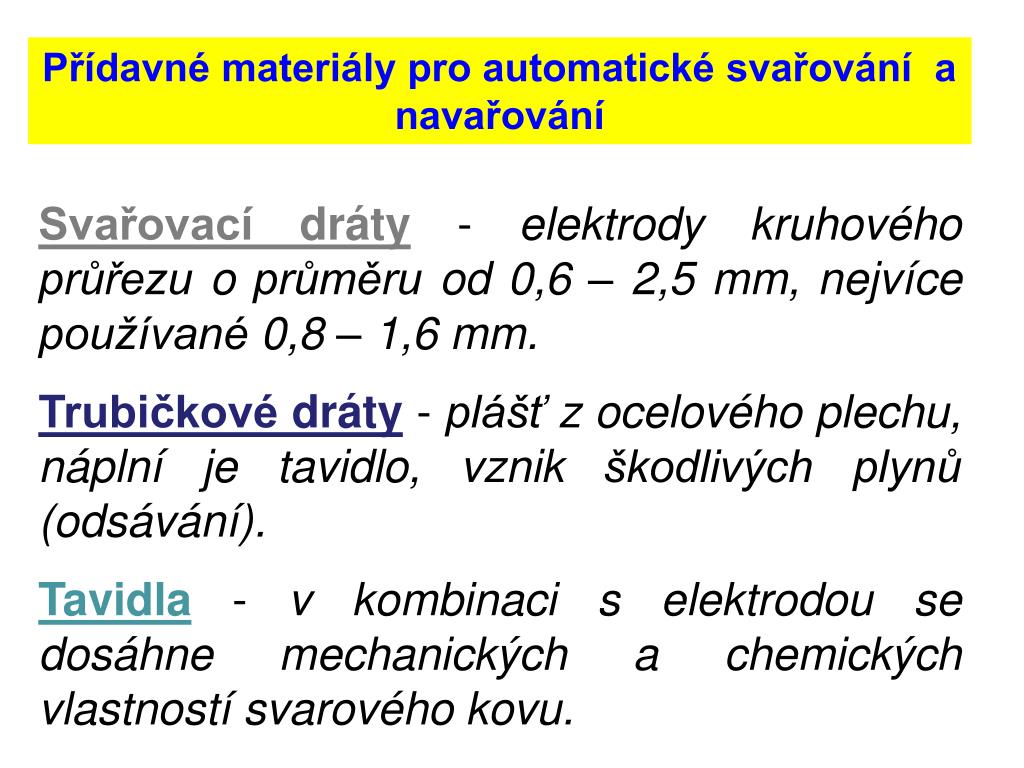 Přídavné materiály pro automatické svařování a navařování

Svařovací dráty - elektrody kruhového průřezu o průměru od 0,6 – 2,5 mm, nejvíce používané 0,8 – 1,6 mm.

Trubičkové dráty - plášť z ocelového plechu, náplní je tavidlo, vznik škodlivých plynů (odsávání).

Tavidla - v kombinaci s elektrodou se dosáhne mechanických a chemických vlastností svarového kovu.